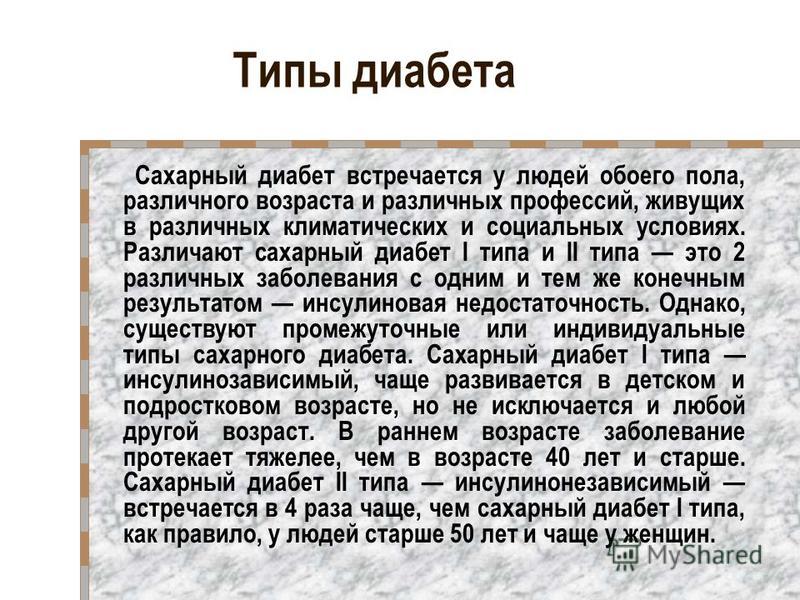 Типы диабета

Сахарный диабет встречается у людей обоего пола, различного возраста и различных профессий, живущих в различных климатических и социальных условиях. Различают сахарный диабет I типа и II типа — это 2 различных заболевания с одним и тем же конечным результатом — инсулиновая недостаточность. Однако, существуют промежуточные или индивидуальные типы сахарного диабета. Сахарный диабет I типа — инсулинозависимый, чаще развивается в детском и подростковом возрасте, но не исключается и любой другой возраст. В раннем возрасте заболевание протекает тяжелее, чем в возрасте 40 лет и старше. Сахарный диабет II типа — инсулинонезависимый — встречается в 4 раза чаще, чем сахарный диабет I типа, как правило, у людей старше 50 лет и чаще у женщин.

MyShared